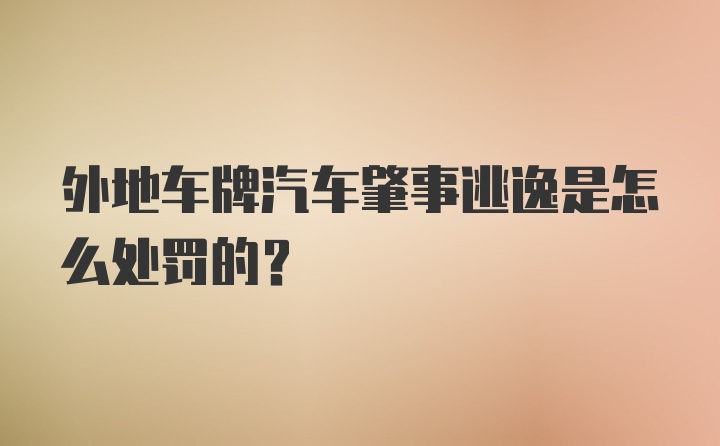 外地车牌汽车肇事逃逸是怎么处罚的？